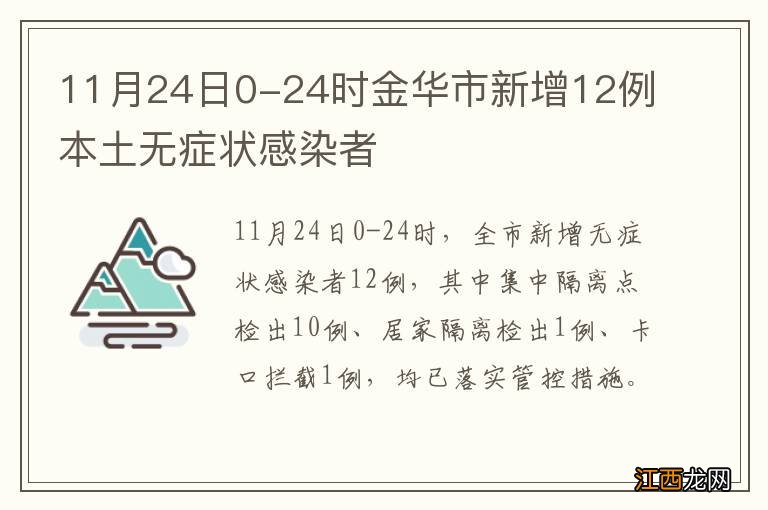 11月24日0-24时金华市新增12例本土无症状感染者

11月24日0-24时，全市新增无症状感染者12例，其中集中隔离点检出10例、居家隔离检出1例、卡口拦截1例，均已落实管控措施。

江西龙网